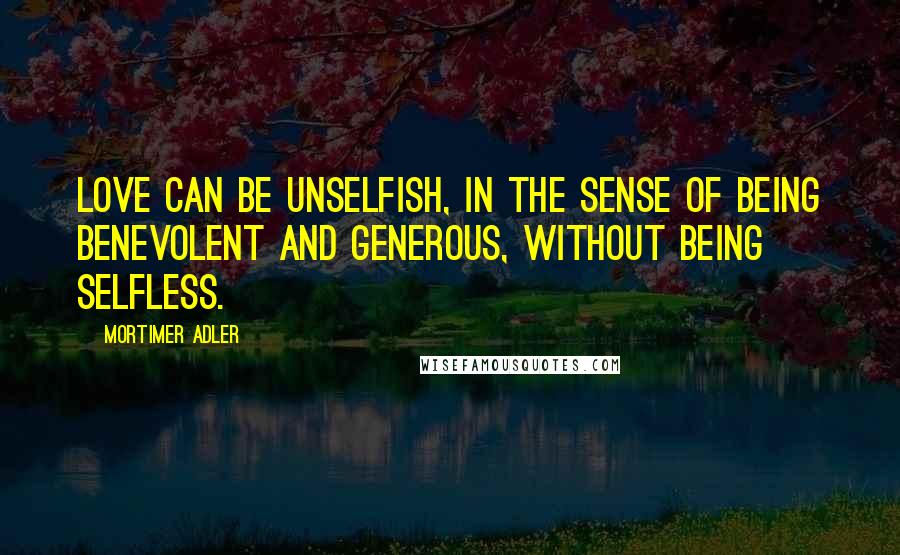 LOVE CAN BE UNSELFISH, IN THE SENSE OF BEING BENEVOLENT AND GENEROUS, WITHOUT BEING SELFLESS.

MORTIMER ADLER

WISEFAMOUSQUOTES.COM